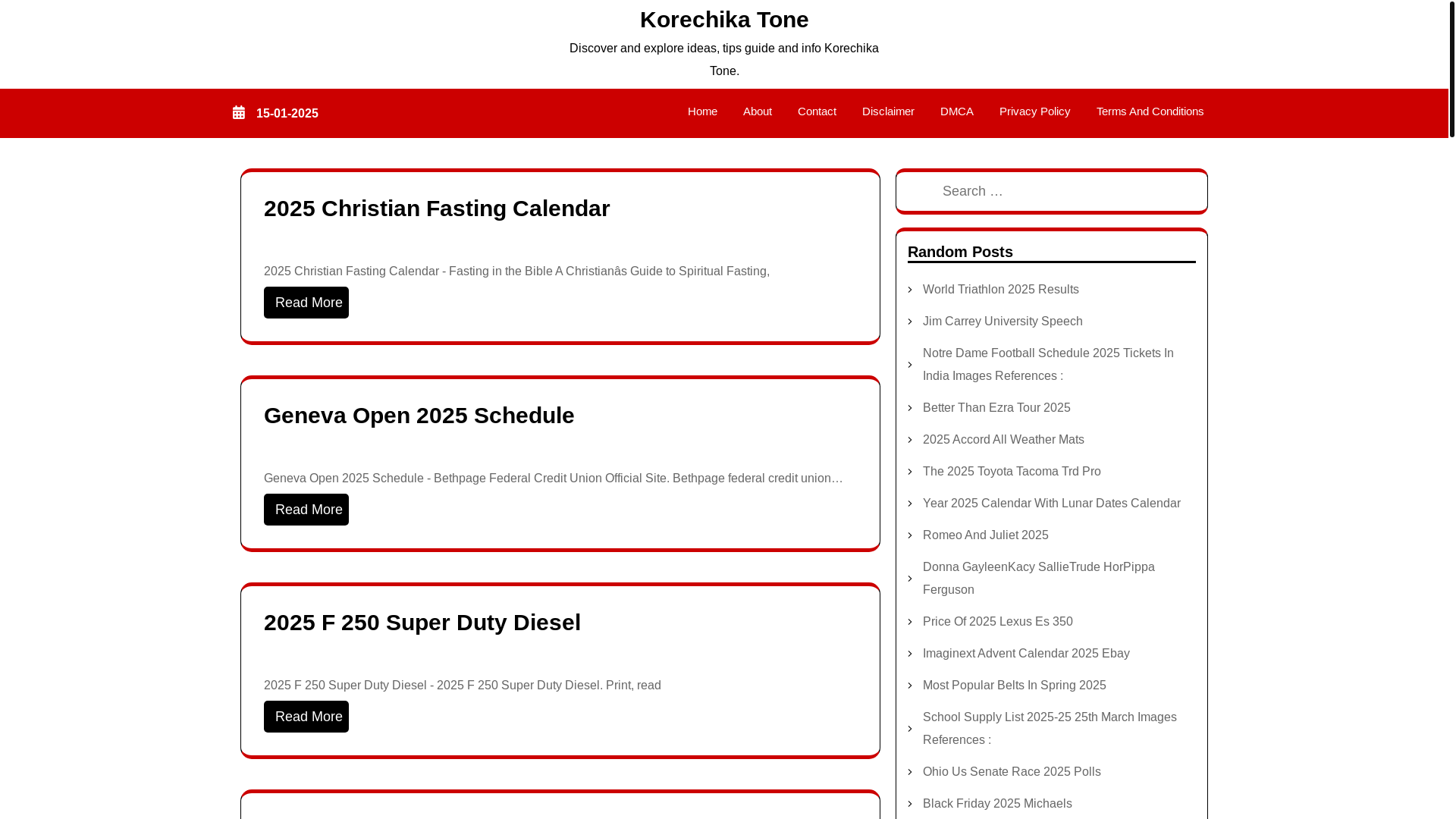 Korechika Tone

Discover and explore ideas, tips guide and info Korechika Tone.

15-01-2025

Home About Contact Disclaimer DMCA Privacy Policy Terms And Conditions

2025 Christian Fasting Calendar

2025 Christian Fasting Calendar - Fasting in the Bible A Christianâs Guide to Spiritual Fasting,

Read More

Geneva Open 2025 Schedule

Geneva Open 2025 Schedule - Bethpage Federal Credit Union Official Site. Bethpage federal credit union…

Read More

2025 F 250 Super Duty Diesel

2025 F 250 Super Duty Diesel - 2025 F 250 Super Duty Diesel. Print, read

Read More

Search …

Random Posts

World Triathlon 2025 Results

Jim Carrey University Speech

Notre Dame Football Schedule 2025 Tickets In India Images References :

Better Than Ezra Tour 2025

2025 Accord All Weather Mats

The 2025 Toyota Tacoma Trd Pro

Year 2025 Calendar With Lunar Dates Calendar

Romeo And Juliet 2025

Donna GayleenKacy SallieTrude HorPippa Ferguson

Price Of 2025 Lexus Es 350

Imaginext Advent Calendar 2025 Ebay

Most Popular Belts In Spring 2025

School Supply List 2025-25 25th March Images References :

Ohio Us Senate Race 2025 Polls

Black Friday 2025 Michaels